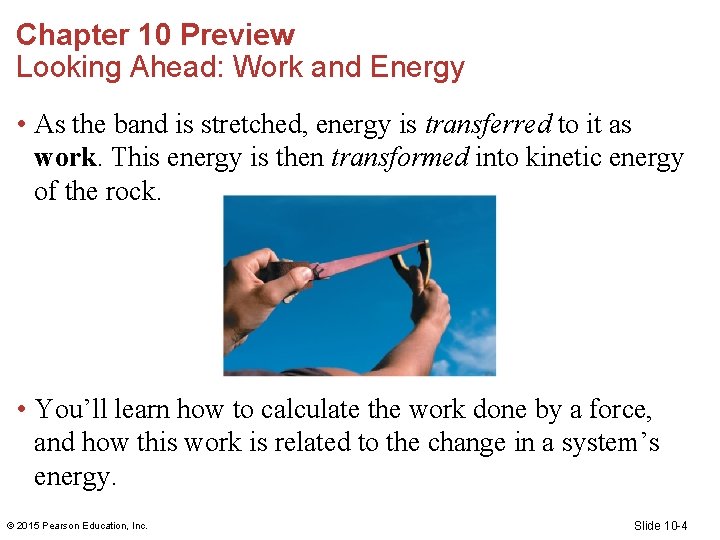 Chapter 10 Preview
Looking Ahead: Work and Energy

• As the band is stretched, energy is transferred to it as work. This energy is then transformed into kinetic energy of the rock.

• You'll learn how to calculate the work done by a force, and how this work is related to the change in a system's energy.

© 2015 Pearson Education, Inc.

Slide 10-4